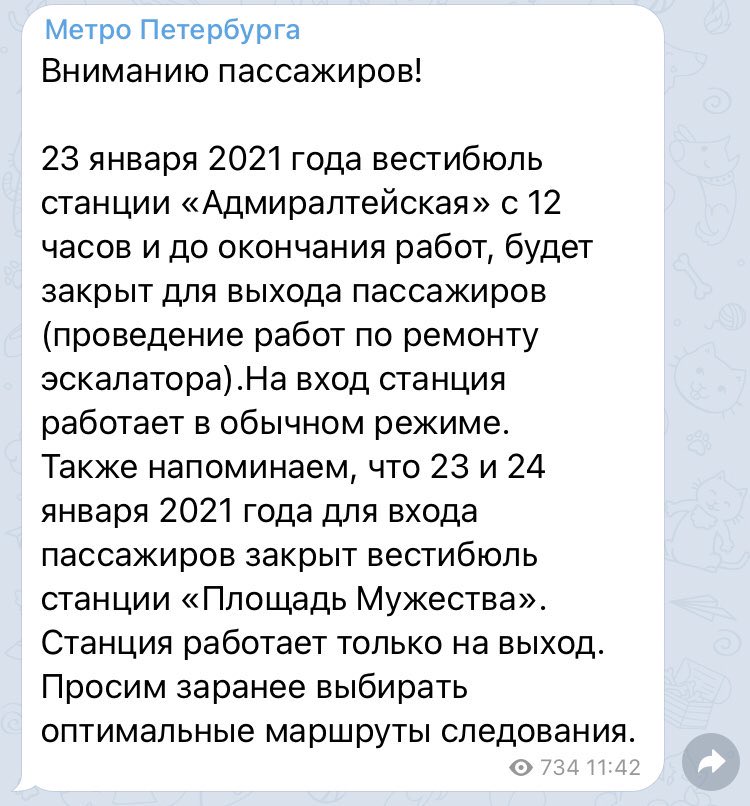 Метро Петербурга
Вниманию пассажиров!

23 января 2021 года вестибюль станции «Адмиралтейская» с 12 часов и до окончания работ, будет закрыт для выхода пассажиров (проведение работ по ремонту эскалатора).На вход станция работает в обычном режиме.
Также напоминаем, что 23 и 24 января 2021 года для входа пассажиров закрыт вестибюль станции «Площадь Мужества».
Станция работает только на выход.
Просим заранее выбирать оптимальные маршруты следования.

734 11:42